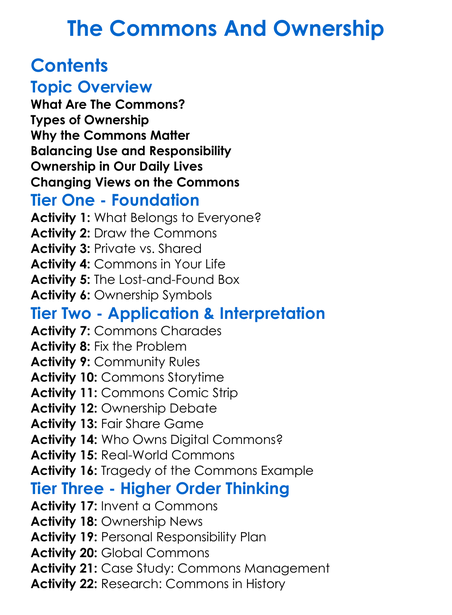 The Commons And Ownership

Contents

Topic Overview

What Are The Commons?
Types of Ownership
Why the Commons Matter
Balancing Use and Responsibility
Ownership in Our Daily Lives
Changing Views on the Commons

Tier One - Foundation

Activity 1: What Belongs to Everyone?
Activity 2: Draw the Commons
Activity 3: Private vs. Shared
Activity 4: Commons in Your Life
Activity 5: The Lost-and-Found Box
Activity 6: Ownership Symbols

Tier Two - Application & Interpretation

Activity 7: Commons Charades
Activity 8: Fix the Problem
Activity 9: Community Rules
Activity 10: Commons Storytime
Activity 11: Commons Comic Strip
Activity 12: Ownership Debate
Activity 13: Fair Share Game
Activity 14: Who Owns Digital Commons?
Activity 15: Real-World Commons
Activity 16: Tragedy of the Commons Example

Tier Three - Higher Order Thinking

Activity 17: Invent a Commons
Activity 18: Ownership News
Activity 19: Personal Responsibility Plan
Activity 20: Global Commons
Activity 21: Case Study: Commons Management
Activity 22: Research: Commons in History